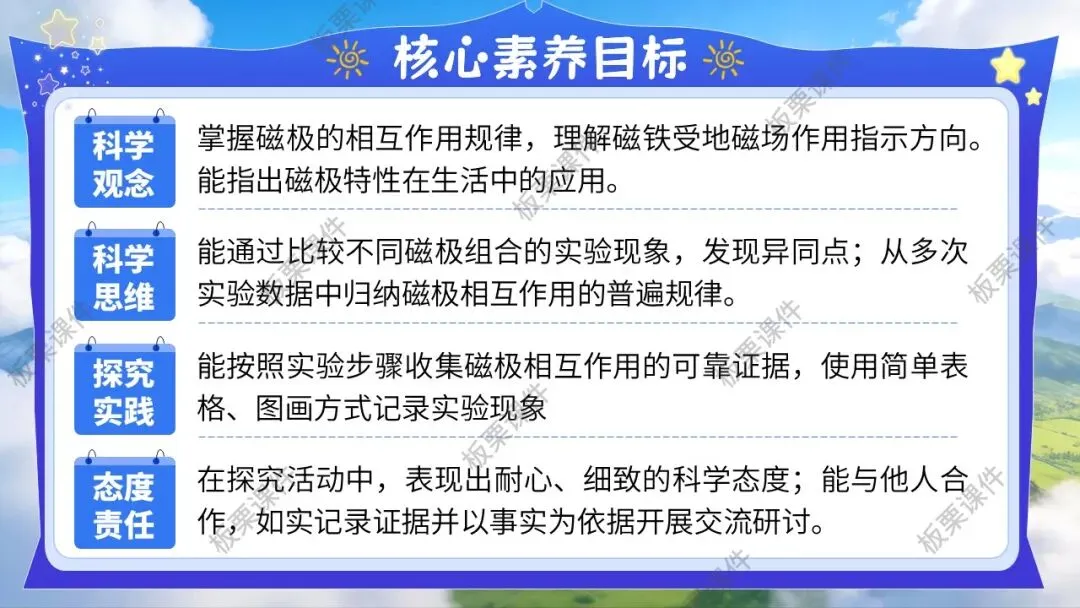 核心素养目标

科学观念

掌握磁极的相互作用规律，理解磁铁受地磁场作用指示方向。能指出磁极特性在生活中的应用。

科学思维

能通过比较不同磁极组合的实验现象，发现异同点；从多次实验数据中归纳磁极相互作用的普遍规律。

探究实践

能按照实验步骤收集磁极相互作用的可靠证据，使用简单表格、图画方式记录实验现象

态度责任

在探究活动中，表现出耐心、细致的科学态度；能与他人合作，如实记录证据并以事实为依据开展交流研讨。

板栗课件